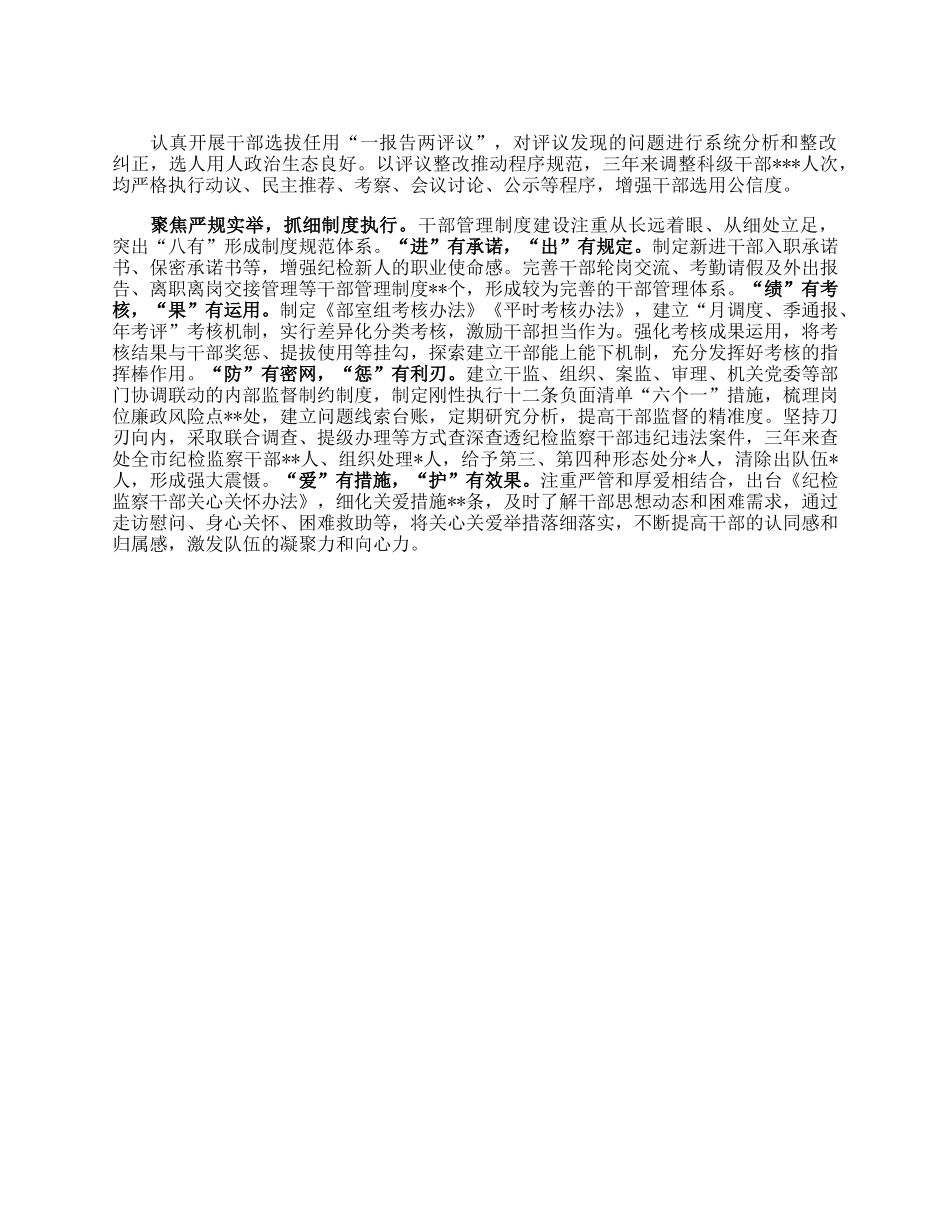 认真开展干部选拔任用“一报告两评议”，对评议发现的问题进行系统分析和整改纠正，选人用人政治生态良好。以评议整改推动程序规范，三年来调整科级干部***人次，均严格执行动议、民主推荐、考察、会议讨论、公示等程序，增强干部选用公信度。

聚焦严规实举，抓细制度执行。干部管理制度建设注重从长远着眼、从细处立足，突出“八有”形成制度规范体系。“进”有承诺，“出”有规定。制定新进干部入职承诺书、保密承诺书等，增强纪检新人的职业使命感。完善干部轮岗交流、考勤请假及外出报告、离职离岗交接管理等干部管理制度**个，形成较为完善的干部管理体系。“绩”有考核，“果”有运用。制定《部室组考核办法》《平时考核办法》，建立“月调度、季通报、年考评”考核机制，实行差异化分类考核，激励干部担当作为。强化考核成果运用，将考核结果与干部奖惩、提拔使用等挂勾，探索建立干部能上能下机制，充分发挥好考核的指挥棒作用。“防”有密网，“惩”有利刃。建立干监、组织、案监、审理、机关党委等部门协调联动的内部监督制约制度，制定刚性执行十二条负面清单“六个一”措施，梳理岗位廉政风险点**处，建立问题线索台账，定期研究分析，提高干部监督的精准度。坚持刀刃向内，采取联合调查、提级办理等方式查深查透纪检监察干部违纪违法案件，三年来查处全市纪检监察干部**人、组织处理*人，给予第三、第四种形态处分*人，清除出队伍*人，形成强大震慑。“爱”有措施，“护”有效果。注重严管和厚爱相结合，出台《纪检监察干部关心关怀办法》，细化关爱措施**条，及时了解干部思想动态和困难需求，通过走访慰问、身心关怀、困难救助等，将关心关爱举措落细落实，不断提高干部的认同感和归属感，激发队伍的凝聚力和向心力。